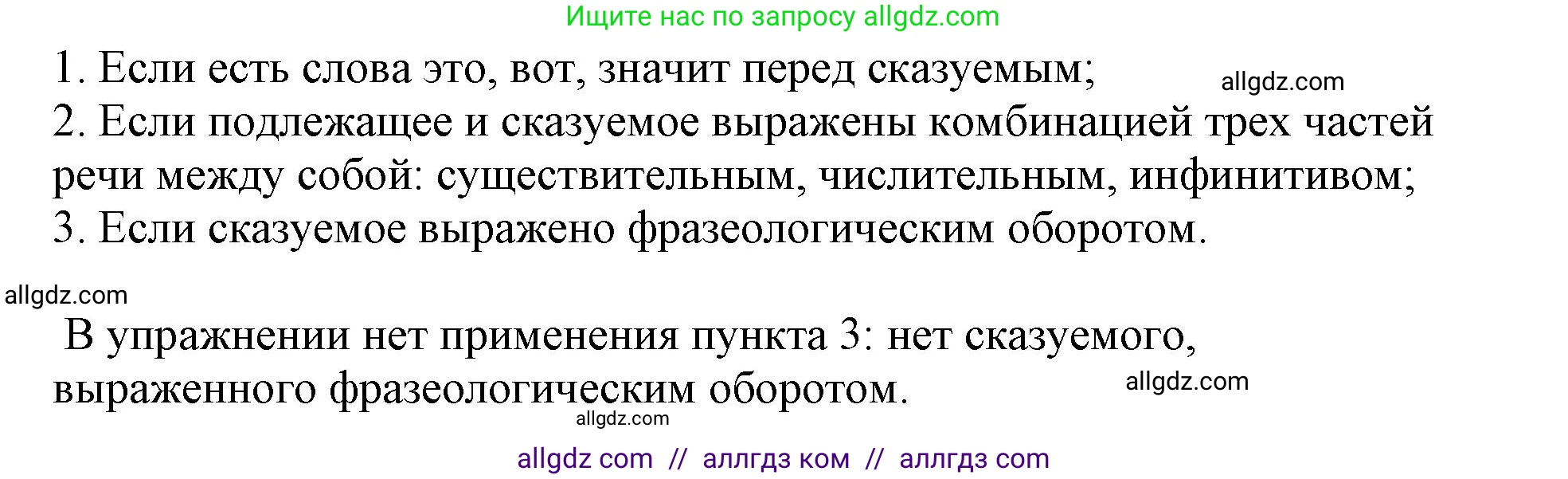 Ищите нас по запросу allgdz.com

1. Если есть слова это, вот, значит перед сказуемым;

allgdz.com

2. Если подлежащее и сказуемое выражены комбинацией трех частей речи между собой: существительным, числительным, инфинитивом;
3. Если сказуемое выражено фразеологическим оборотом.

allgdz.com

В упражнении нет применения пункта 3: нет сказуемого, выраженного фразеологическим оборотом.

allgdz.com

allgdz.com

allgdz com // аллгдз ком // аллгдз com